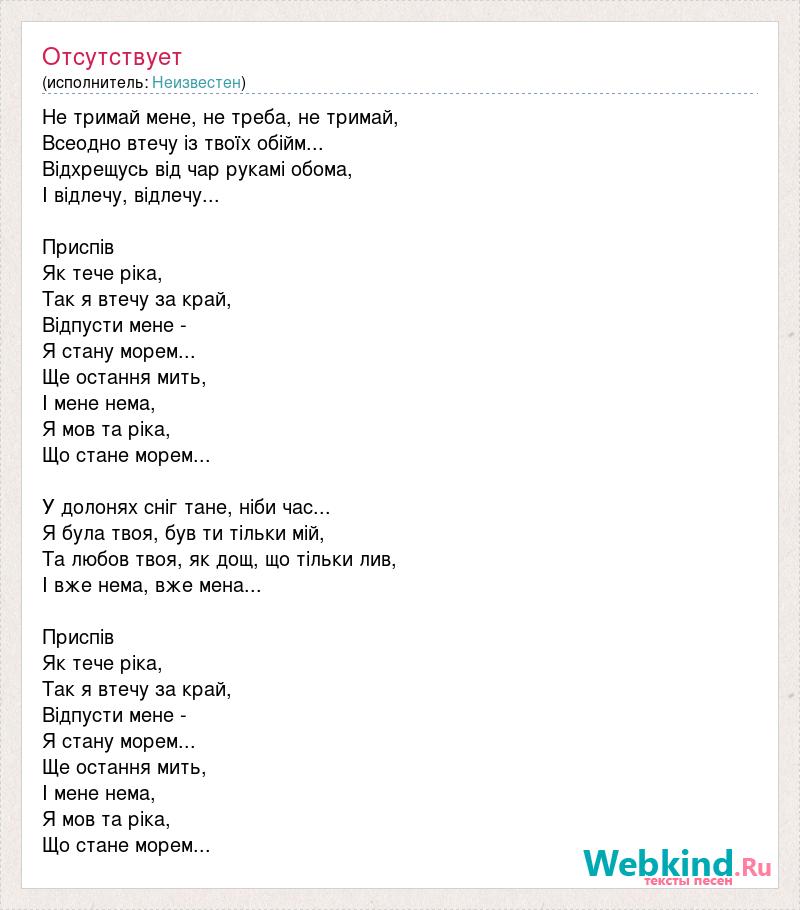 Отсутствует
(исполнитель: Неизвестен)

Не тримай мене, не треба, не тримай,
Всеодно втечу із твоїх обійм...
Відхрещусь від чар рукамі обома,
І відлечу, відлечу...

Приспів
Як тече ріка,
Так я втечу за край,
Відпусти мене -
Я стану морем...
Ще остання мить,
І мене нема,
Я мов та ріка,
Що стане морем...

У долонях сніг тане, ніби час...
Я була твоя, був ти тільки мій,
Та любов твоя, як дощ, що тільки лив,
І вже нема, вже мена...

Приспів
Як тече ріка,
Так я втечу за край,
Відпусти мене -
Я стану морем...
Ще остання мить,
І мене нема,
Я мов та ріка,
Що стане морем...

Webkind.Ru
тексты песен